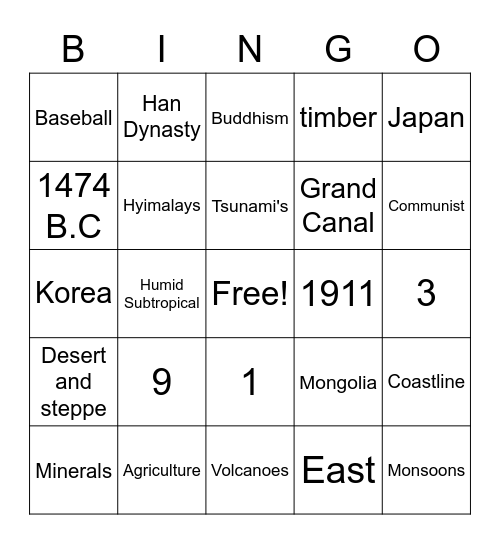 | B | I | N | G | O |
|---|---|---|---|---|
| Baseball | Han Dynasty | Buddhism | timber | Japan |
| 1474 B.C | Hyimalays | Tsunami's | Grand Canal | Communist |
| Korea | Humid Subtropical | Free! | 1911 | 3 |
| Desert and steppe | 9 | 1 | Mongolia | Coastline |
| Minerals | Agriculture | Volcanoes | East | Monsoons |